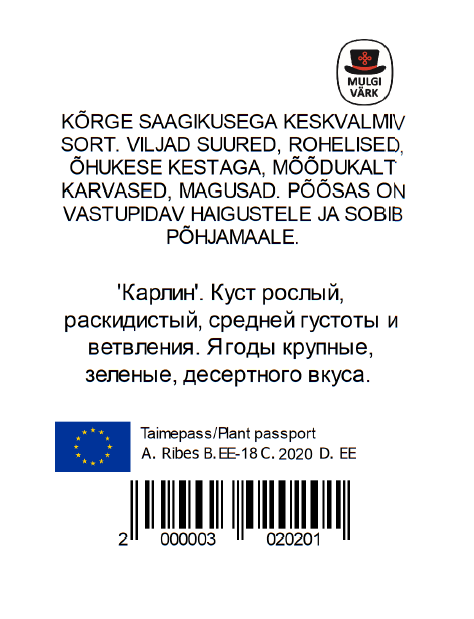 MULGI VÄRK

KÕRGE SAAGIKUSEGA KESKVALMIV SORT. VILJAD SUURED, ROHELISED, ÕHUKESE KESTAGA, MÕÕDUKALT KARVASED, MAGUSAD. PÕÕSAS ON VASTUPIDAV HAIGUSTELE JA SOBIB PÕHJAMAALE.

'Карлин'. Куст рослый, раскидистый, средней густоты и ветвления. Ягоды крупные, зеленые, десертного вкуса.

Taimepass/Plant passport
A. Ribes B. EE-18 C. 2020 D. EE

2 000003 020201